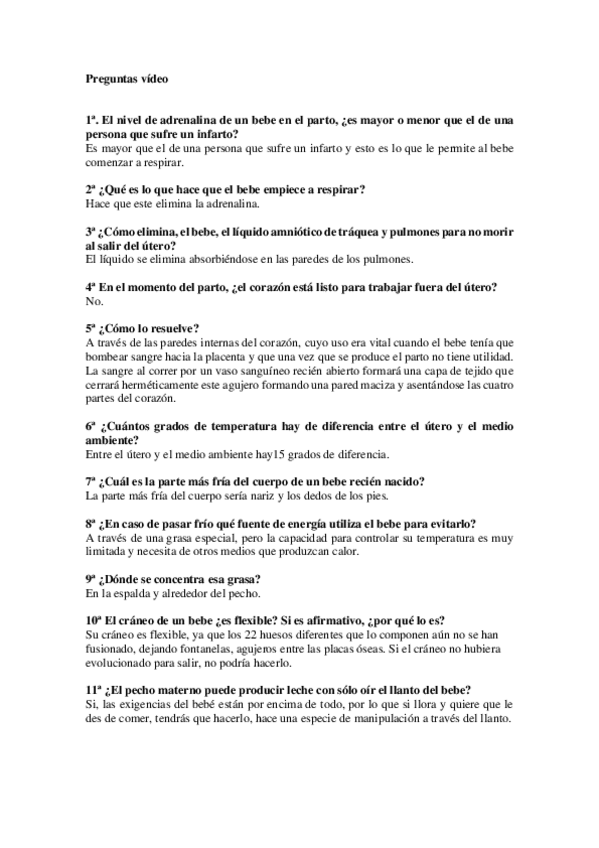 Preguntas vídeo

1ª. El nivel de adrenalina de un bebe en el parto, ¿es mayor o menor que el de una persona que sufre un infarto?
Es mayor que el de una persona que sufre un infarto y esto es lo que le permite al bebe comenzar a respirar.

2ª ¿Qué es lo que hace que el bebe empiece a respirar?
Hace que este elimina la adrenalina.

3ª ¿Cómo elimina, el bebe, el líquido amniótico de tráquea y pulmones para no morir al salir del útero?
El líquido se elimina absorbiéndose en las paredes de los pulmones.

4ª En el momento del parto, ¿el corazón está listo para trabajar fuera del útero?
No.

5ª ¿Cómo lo resuelve?
A través de las paredes internas del corazón, cuyo uso era vital cuando el bebe tenía que bombear sangre hacia la placenta y que una vez que se produce el parto no tiene utilidad. La sangre al correr por un vaso sanguíneo recién abierto formará una capa de tejido que cerrará herméticamente este agujero formando una pared maciza y asentándose las cuatro partes del corazón.

6ª ¿Cuántos grados de temperatura hay de diferencia entre el útero y el medio ambiente?
Entre el útero y el medio ambiente hay15 grados de diferencia.

7ª ¿Cuál es la parte más fría del cuerpo de un bebe recién nacido?
La parte más fría del cuerpo sería nariz y los dedos de los pies.

8ª ¿En caso de pasar frío qué fuente de energía utiliza el bebe para evitarlo?
A través de una grasa especial, pero la capacidad para controlar su temperatura es muy limitada y necesita de otros medios que produzcan calor.

9ª ¿Dónde se concentra esa grasa?
En la espalda y alrededor del pecho.

10ª El cráneo de un bebe ¿es flexible? Si es afirmativo, ¿por qué lo es?
Su cráneo es flexible, ya que los 22 huesos diferentes que lo componen aún no se han fusionado, dejando fontanelas, agujeros entre las placas óseas. Si el cráneo no hubiera evolucionado para salir, no podría hacerlo.

11ª ¿El pecho materno puede producir leche con sólo oír el llanto del bebe?
Si, las exigencias del bebé están por encima de todo, por lo que si llora y quiere que le des de comer, tendrás que hacerlo, hace una especie de manipulación a través del llanto.